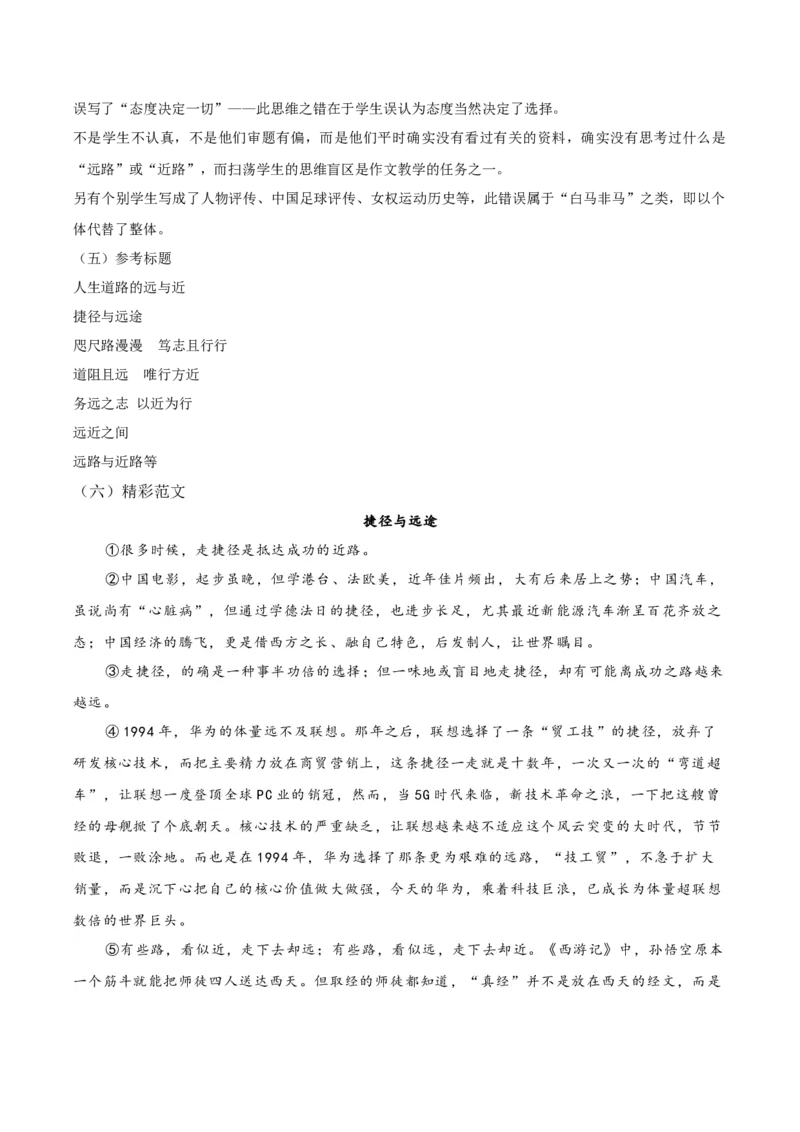 误写了“态度决定一切”——此思维之错在于学生误认为态度当然决定了选择。

不是学生不认真，不是他们审题有偏，而是他们平时确实没有看过有关的资料，确实没有思考过什么是“远路”或“近路”，而扫荡学生的思维盲区是作文教学的任务之一。

另有个别学生写成了人物评传、中国足球评传、女权运动历史等，此错误属于“白马非马”之类，即以个体代替了整体。

（五）参考标题

人生道路的远与近

捷径与远途

咫尺路漫漫 笃志且行行

道阻且远 唯行方近

务远之志 以近为行

远近之间

远路与近路等

（六）精彩范文

捷径与远途

①很多时候，走捷径是抵达成功的近路。

②中国电影，起步虽晚，但学港台、法欧美，近年佳片频出，大有后来居上之势；中国汽车，虽说尚有“心脏病”，但通过学德法日的捷径，也进步长足，尤其最近新能源汽车渐呈百花齐放之态；中国经济的腾飞，更是借西方之长、融自己特色，后发制人，让世界瞩目。

③走捷径，的确是一种事半功倍的选择；但一味地或盲目地走捷径，却有可能离成功之路越来越远。

④1994年，华为的体量远不及联想。那年之后，联想选择了一条“贸工技”的捷径，放弃了研发核心技术，而把主要精力放在商贸营销上，这条捷径一走就是十数年，一次又一次的“弯道超车”，让联想一度登顶全球PC业的销冠，然而，当5G时代来临，新技术革命之浪，一下把这艘曾经的母舰掀了个底朝天。核心技术的严重缺乏，让联想越来越不适应这个风云突变的大时代，节节败退，一败涂地。而也是在1994年，华为选择了那条更为艰难的远路，“技工贸”，不急于扩大销量，而是沉下心把自己的核心价值做大做强，今天的华为，乘着科技巨浪，已成长为体量超联想数倍的世界巨头。

⑤有些路，看似近，走下去却远；有些路，看似远，走下去却近。《西游记》中，孙悟空原本一个筋斗就能把师徒四人送达西天。但取经的师徒都知道，“真经”并不是放在西天的经文，而是